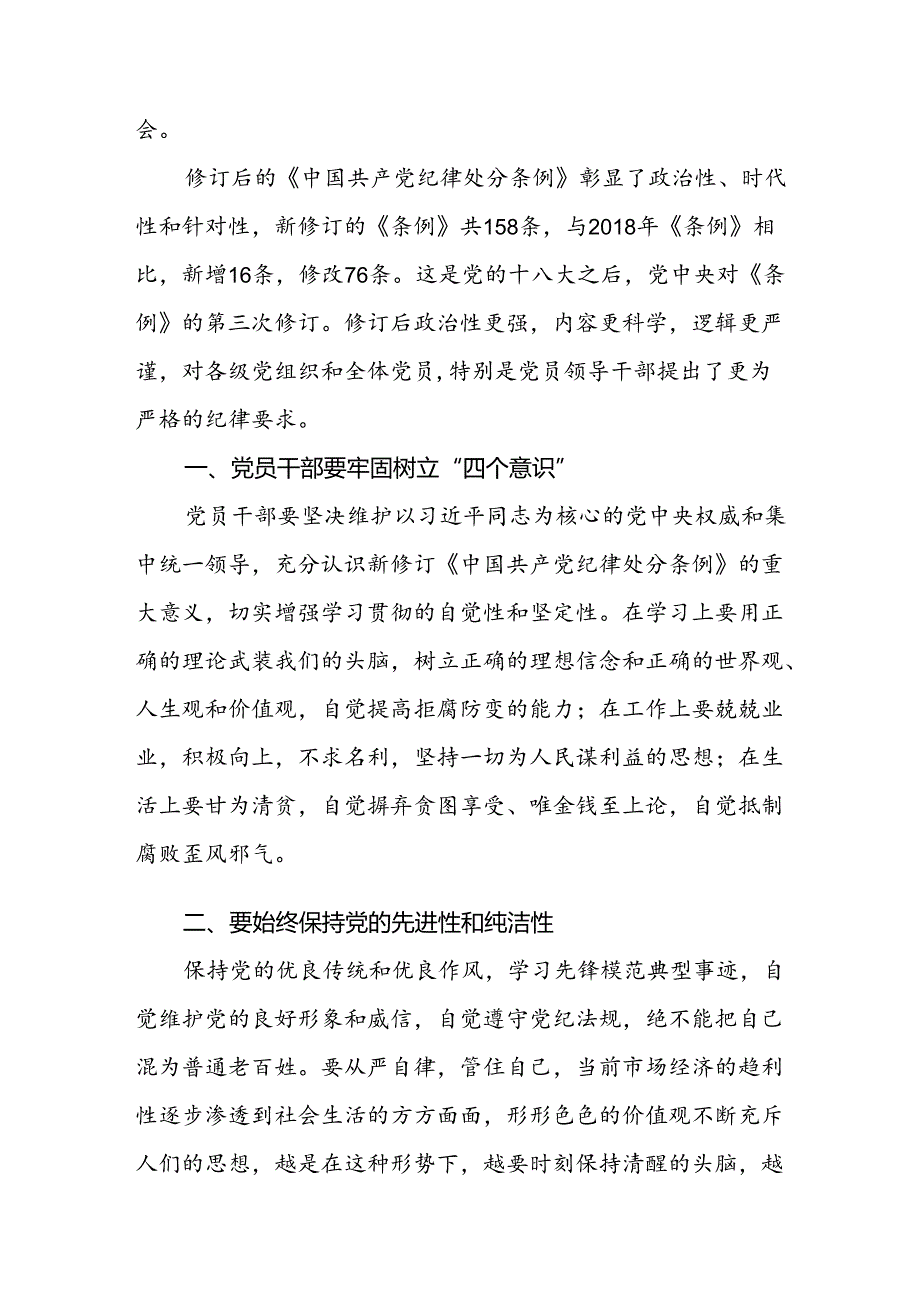 会。

修订后的《中国共产党纪律处分条例》彰显了政治性、时代性和针对性，新修订的《条例》共158条，与2018年《条例》相比，新增16条，修改76条。这是党的十八大之后，党中央对《条例》的第三次修订。修订后政治性更强，内容更科学，逻辑更严谨，对各级党组织和全体党员，特别是党员领导干部提出了更为严格的纪律要求。

一、党员干部要牢固树立“四个意识”

党员干部要坚决维护以习近平同志为核心的党中央权威和集中统一领导，充分认识新修订《中国共产党纪律处分条例》的重大意义，切实增强学习贯彻的自觉性和坚定性。在学习上要用正确的理论武装我们的头脑，树立正确的理想信念和正确的世界观、人生观和价值观，自觉提高拒腐防变的能力；在工作上要兢兢业业，积极向上，不求名利，坚持一切为人民谋利益的思想；在生活上要甘为清贫，自觉摒弃贪图享受、唯金钱至上论，自觉抵制腐败歪风邪气。

二、要始终保持党的先进性和纯洁性

保持党的优良传统和优良作风，学习先锋模范典型事迹，自觉维护党的良好形象和威信，自觉遵守党纪法规，绝不能把自己混为普通老百姓。要从严自律，管住自己，当前市场经济的趋利性逐步渗透到社会生活的方方面面，形形色色的价值观不断充斥人们的思想，越是在这种形势下，越要时刻保持清醒的头脑，越